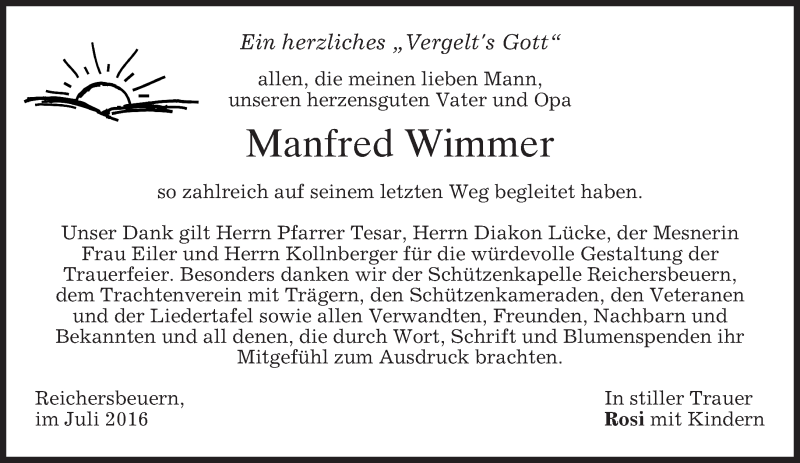 Ein herzliches „Vergelt's Gott“

allen, die meinen lieben Mann, unseren herzensguten Vater und Opa

Manfred Wimmer

so zahlreich auf seinem letzten Weg begleitet haben.

Unser Dank gilt Herrn Pfarrer Tesar, Herrn Diakon Lücke, der Mesnerin Frau Eiler und Herrn Kollnberger für die würdevolle Gestaltung der Trauerfeier. Besonders danken wir der Schützenkapelle Reichersbeuern, dem Trachtenverein mit Trägern, den Schützenkameraden, den Veteranen und der Liedertafel sowie allen Verwandten, Freunden, Nachbarn und Bekannten und all denen, die durch Wort, Schrift und Blumenspenden ihr Mitgefühl zum Ausdruck brachten.

Reichersbeuern,
im Juli 2016

In stiller Trauer
Rosi mit Kindern